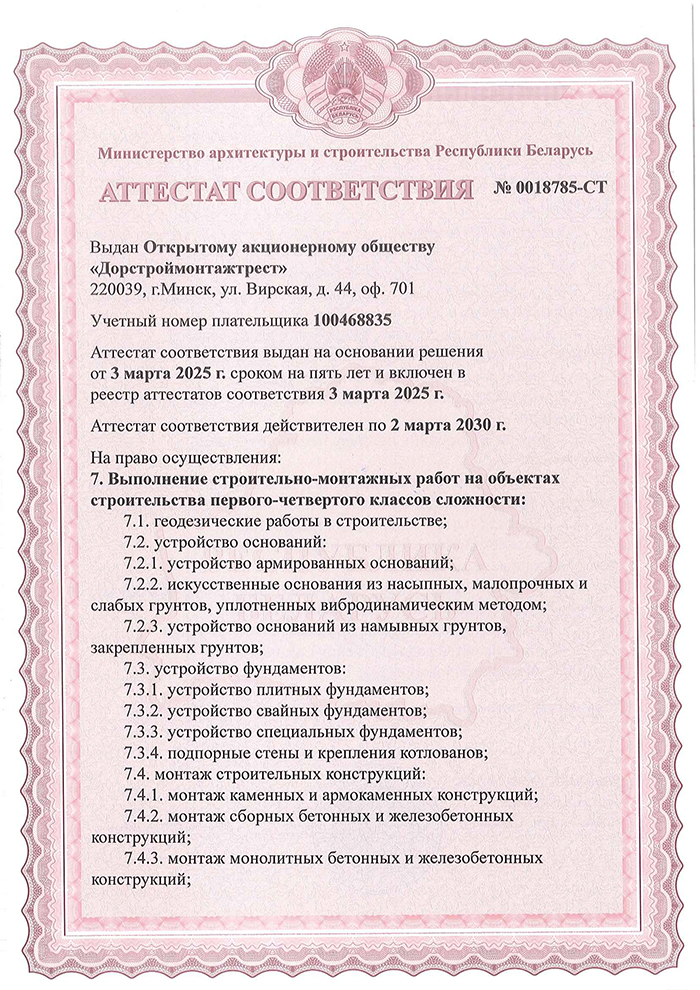 РЭСПУБЛІКА БЕЛАРУСЬ

Министерство архитектуры и строительства Республики Беларусь

АТТЕСТАТ СООТВЕТСТВИЯ № 0018785-СТ

Выдан Открытому акционерному обществу «Дорстроймонтажтрест»
220039, г.Минск, ул. Вирская, д. 44, оф. 701

Учетный номер плательщика 100468835

Аттестат соответствия выдан на основании решения от 3 марта 2025 г. сроком на пять лет и включен в реестр аттестатов соответствия 3 марта 2025 г.

Аттестат соответствия действителен по 2 марта 2030 г.

На право осуществления:
7. Выполнение строительно-монтажных работ на объектах строительства первого-четвертого классов сложности:
7.1. геодезические работы в строительстве;
7.2. устройство оснований:
7.2.1. устройство армированных оснований;
7.2.2. искусственные основания из насыпных, малопрочных и слабых грунтов, уплотненных вибродинамическим методом;
7.2.3. устройство оснований из намывных грунтов, закрепленных грунтов;
7.3. устройство фундаментов:
7.3.1. устройство плитных фундаментов;
7.3.2. устройство свайных фундаментов;
7.3.3. устройство специальных фундаментов;
7.3.4. подпорные стены и крепления котлованов;
7.4. монтаж строительных конструкций:
7.4.1. монтаж каменных и армокаменных конструкций;
7.4.2. монтаж сборных бетонных и железобетонных конструкций;
7.4.3. монтаж монолитных бетонных и железобетонных конструкций;